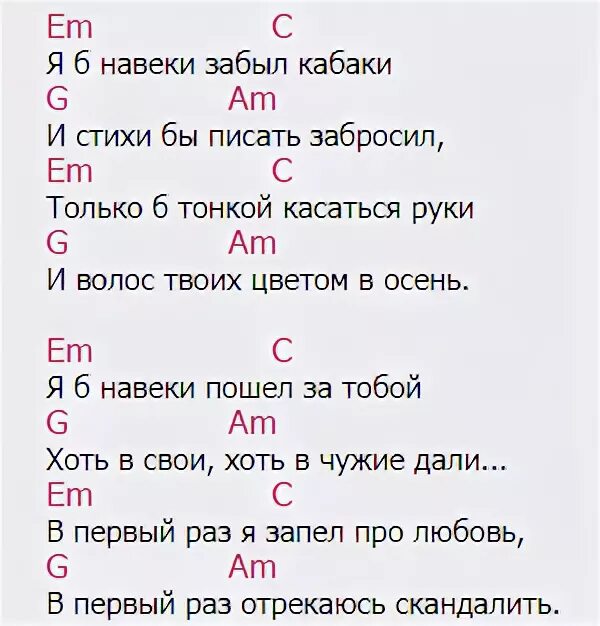 Em C
Я б навеки забыл кабаки
G Am
И стихи бы писать забросил,
Em C
Только б тонкой касаться руки
G Am
И волос твоих цветом в осень.

Em C
Я б навеки пошел за тобой
G Am
Хоть в свои, хоть в чужие дали...
Em C
В первый раз я запел про любовь,
G Am
В первый раз отрекаюсь скандалить.